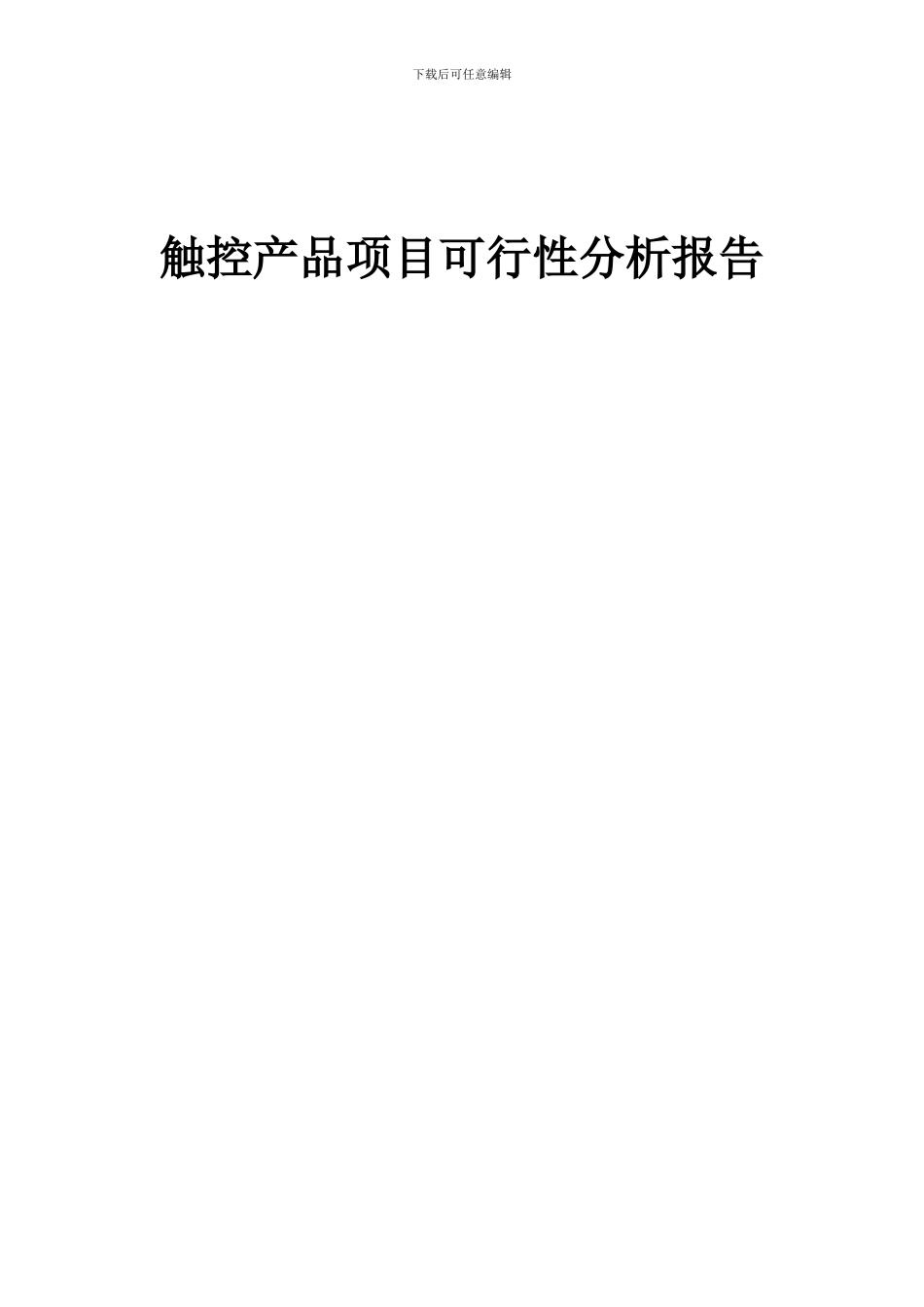 下载后可任意编辑

触控产品项目可行性分析报告